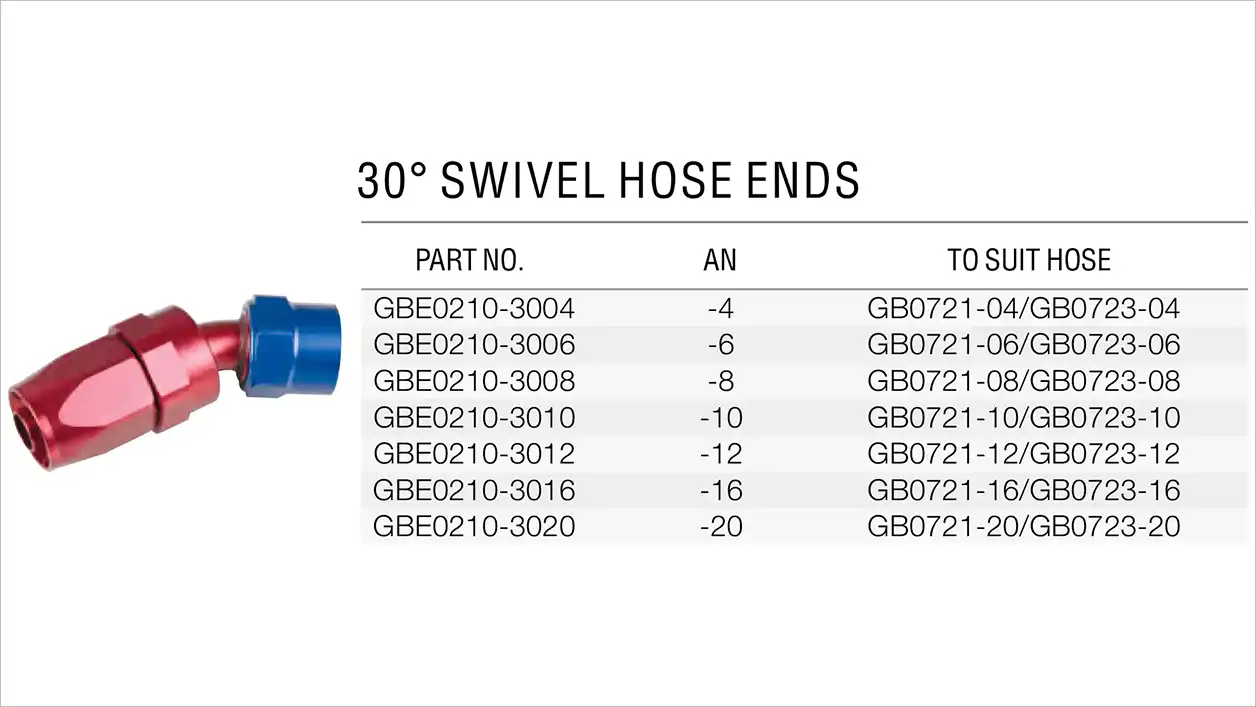 30° SWIVEL HOSE ENDS

| PART NO. | AN | TO SUIT HOSE |
|---|---|---|
| GBE0210-3004 | -4 | GB0721-04/GB0723-04 |
| GBE0210-3006 | -6 | GB0721-06/GB0723-06 |
| GBE0210-3008 | -8 | GB0721-08/GB0723-08 |
| GBE0210-3010 | -10 | GB0721-10/GB0723-10 |
| GBE0210-3012 | -12 | GB0721-12/GB0723-12 |
| GBE0210-3016 | -16 | GB0721-16/GB0723-16 |
| GBE0210-3020 | -20 | GB0721-20/GB0723-20 |